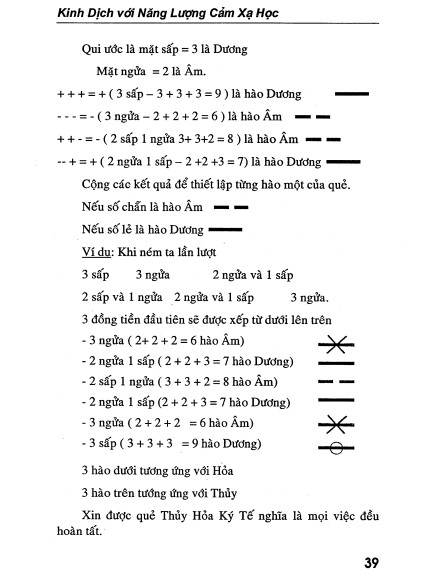 Kinh Dịch với Năng Lượng Cảm Xạ Học

Qui ước là mặt sấp = 3 là Dương

Mặt ngửa = 2 là Âm.

+ + + = + ( 3 sấp – 3 + 3 + 3 = 9 ) là hào Dương

- - - = - ( 3 ngửa – 2 + 2 + 2 = 6 ) là hào Âm

+ + - = - ( 2 sấp 1 ngửa 3+ 3+2 = 8 ) là hào Âm

-- + = + ( 2 ngửa 1 sấp – 2 +2 +3 = 7) là hào Dương

Cộng các kết quả để thiết lập từng hào một của quẻ.

Nếu số chẵn là hào Âm

Nếu số lẻ là hào Dương

Ví dụ: Khi ném ta lần lượt

3 sấp 3 ngửa 2 ngửa và 1 sấp

2 sấp và 1 ngửa 2 ngửa và 1 sấp 3 ngửa.

3 đồng tiền đầu tiên sẽ được xếp từ dưới lên trên

- 3 ngửa ( 2+ 2 + 2 = 6 hào Âm)

- 2 ngửa 1 sấp ( 2 + 2 + 3 = 7 hào Dương)

- 2 sấp 1 ngửa ( 3 + 3 + 2 = 8 hào Âm)

- 2 ngửa 1 sấp (2 + 2 + 3 = 7 hào Dương)

- 3 ngửa ( 2 + 2 + 2 = 6 hào Âm)

- 3 sấp ( 3 + 3 + 3 = 9 hào Dương)

3 hào dưới tương ứng với Hỏa

3 hào trên tương ứng với Thủy

Xin được quẻ Thủy Hỏa Ký Tế nghĩa là mọi việc đều hoàn tất.

39